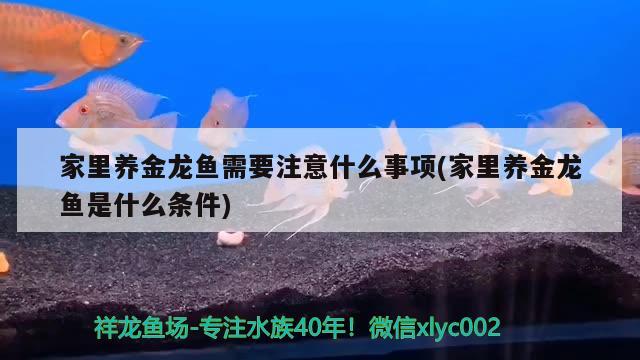 家里养金龙鱼需要注意什么事项(家里养金龙鱼是什么条件)

祥龙鱼场-专注水族40年！微信xlyc002